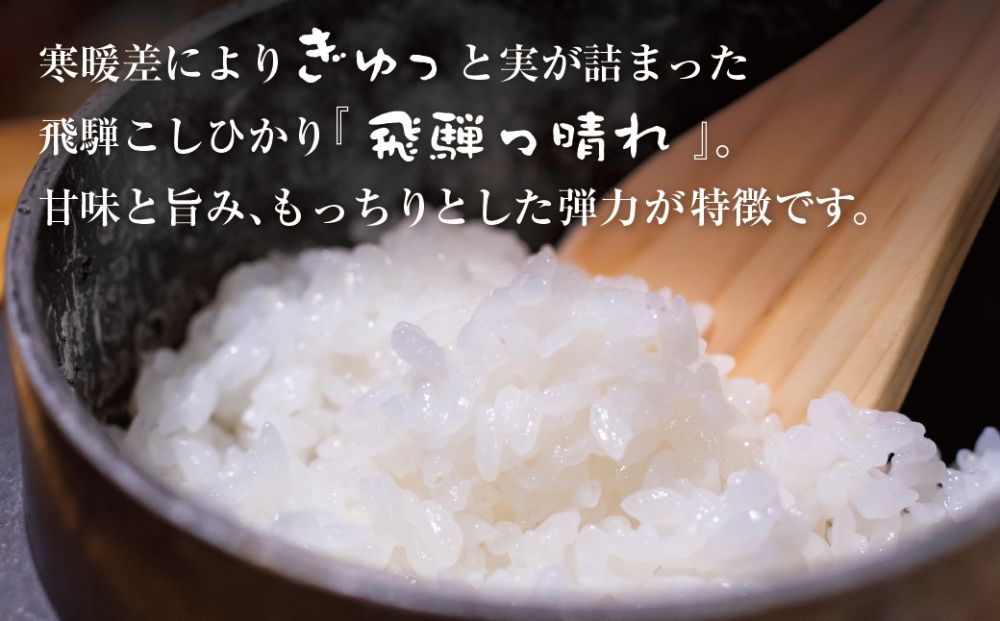 寒暖差によりぎゅっと実が詰まった
飛騨こしひかり『飛騨っ晴れ』。
甘味と旨み、もっちりとした弾力が特徴です。